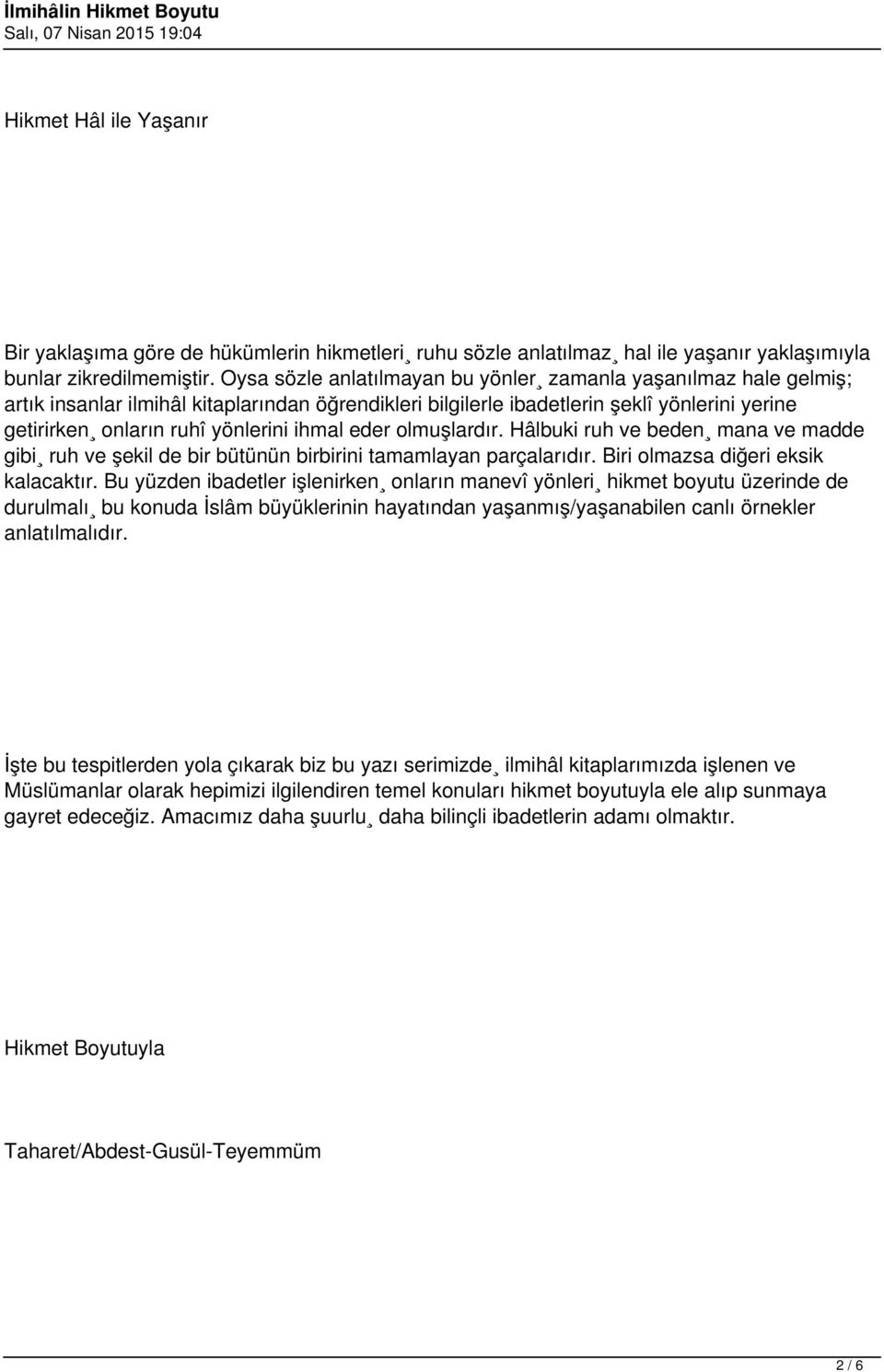 İlmihâlin Hikmet Boyutu
Salı, 07 Nisan 2015 19:04

Hikmet Hâl ile Yaşanır

Bir yaklaşıma göre de hükümlerin hikmetleri¸ ruhu sözle anlatılmaz¸ hal ile yaşanır yaklaşımıyla bunlar zikredilmemiştir. Oysa sözle anlatılmayan bu yönler¸ zamanla yaşanılmaz hale gelmiş; artık insanlar ilmihâl kitaplarından öğrendikleri bilgilerle ibadetlerin şeklî yönlerini yerine getirirken¸ onların ruhî yönlerini ihmal eder olmuşlardır. Hâlbuki ruh ve beden¸ mana ve madde gibi¸ ruh ve şekil de bir bütünün birbirini tamamlayan parçalarıdır. Biri olmazsa diğeri eksik kalacaktır. Bu yüzden ibadetler işlenirken¸ onların manevî yönleri¸ hikmet boyutu üzerinde de durulmalı¸ bu konuda İslâm büyüklerinin hayatından yaşanmış/yaşanabilen canlı örnekler anlatılmalıdır.

İşte bu tespitlerden yola çıkarak biz bu yazı serimizde¸ ilmihâl kitaplarımızda işlenen ve Müslümanlar olarak hepimizi ilgilendiren temel konuları hikmet boyutuyla ele alıp sunmaya gayret edeceğiz. Amacımız daha şuurlu¸ daha bilinçli ibadetlerin adamı olmaktır.

Hikmet Boyutuyla

Taharet/Abdest-Gusül-Teyemmüm

2 / 6